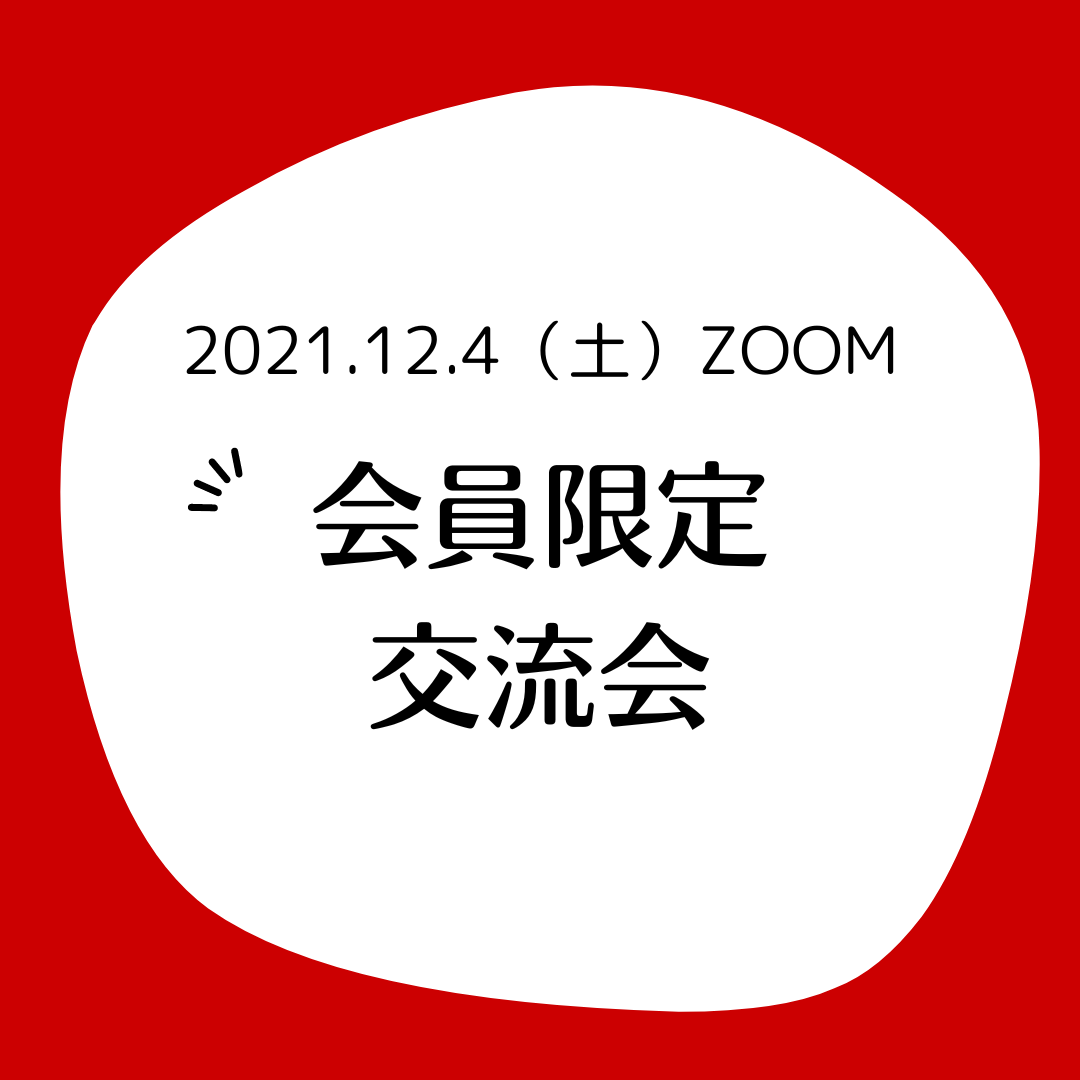 2021.12.4（土）ZOOM

会員限定
交流会